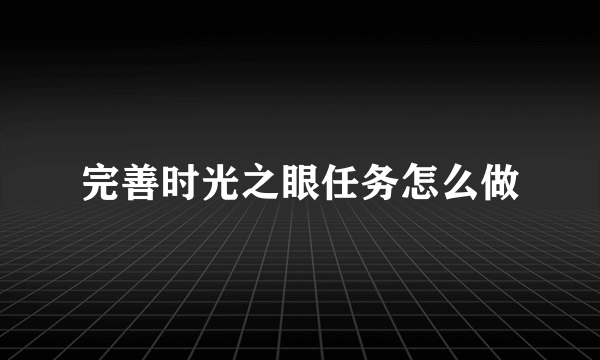 完善时光之眼任务怎么做